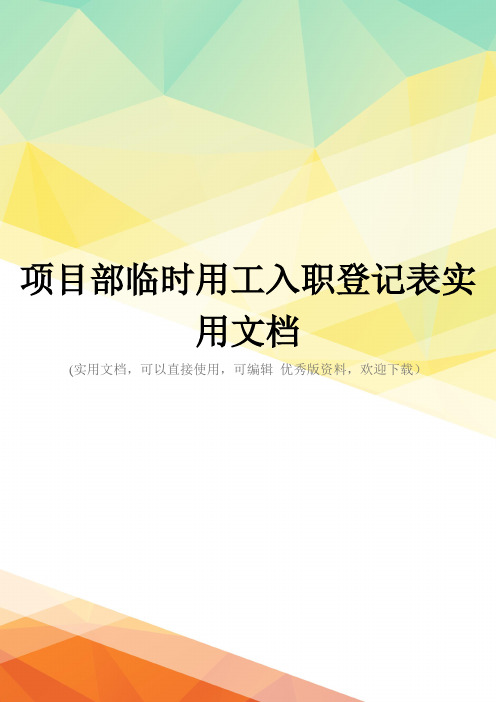 项目部临时用工入职登记表实用文档

(实用文档，可以直接使用，可编辑 优秀版资料，欢迎下载）